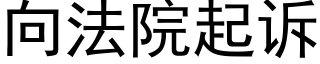 向法院起诉